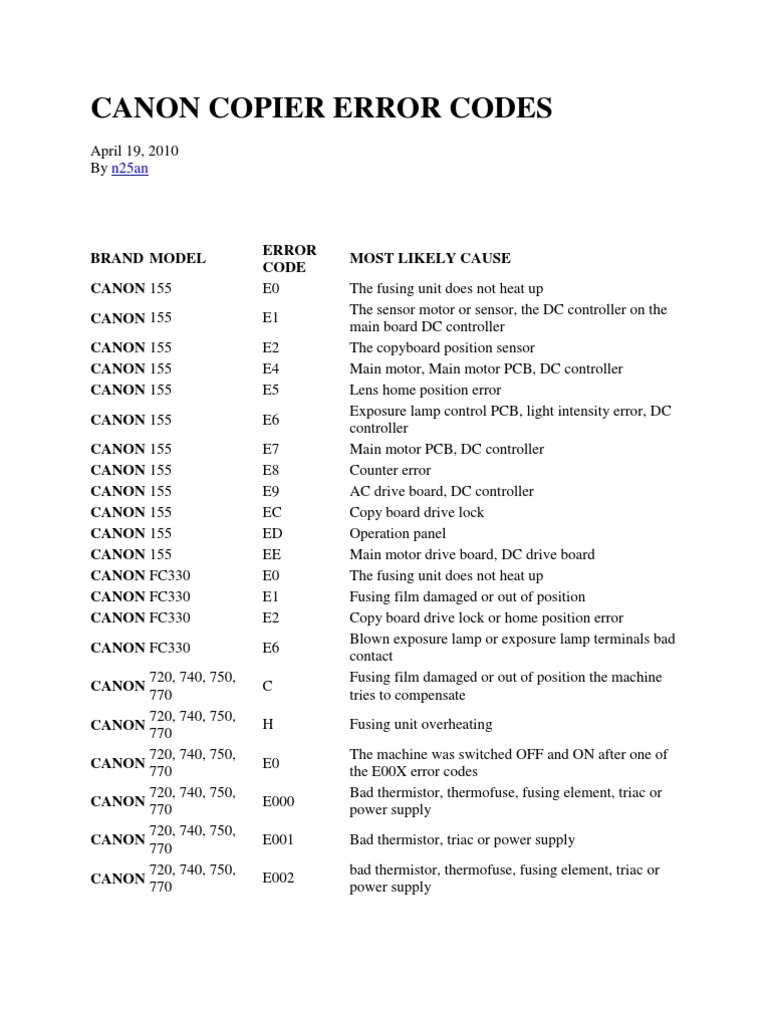 CANON COPIER ERROR CODES

April 19, 2010
By n25an

| BRAND | MODEL | ERROR CODE | MOST LIKELY CAUSE |
|---|---|---|---|
| CANON | 155 | E0 | The fusing unit does not heat up |
| CANON | 155 | E1 | The sensor motor or sensor, the DC controller on the main board DC controller |
| CANON | 155 | E2 | The copyboard position sensor |
| CANON | 155 | E4 | Main motor, Main motor PCB, DC controller |
| CANON | 155 | E5 | Lens home position error |
| CANON | 155 | E6 | Exposure lamp control PCB, light intensity error, DC controller |
| CANON | 155 | E7 | Main motor PCB, DC controller |
| CANON | 155 | E8 | Counter error |
| CANON | 155 | E9 | AC drive board, DC controller |
| CANON | 155 | EC | Copy board drive lock |
| CANON | 155 | ED | Operation panel |
| CANON | 155 | EE | Main motor drive board, DC drive board |
| CANON | FC330 | E0 | The fusing unit does not heat up |
| CANON | FC330 | E1 | Fusing film damaged or out of position |
| CANON | FC330 | E2 | Copy board drive lock or home position error |
| CANON | FC330 | E6 | Blown exposure lamp or exposure lamp terminals bad contact |
| CANON | 720, 740, 750, 770 | C | Fusing film damaged or out of position the machine tries to compensate |
| CANON | 720, 740, 750, 770 | H | Fusing unit overheating |
| CANON | 720, 740, 750, 770 | E0 | The machine was switched OFF and ON after one of the E00X error codes |
| CANON | 720, 740, 750, 770 | E000 | Bad thermistor, thermofuse, fusing element, triac or power supply |
| CANON | 720, 740, 750, 770 | E001 | Bad thermistor, triac or power supply |
| CANON | 720, 740, 750, 770 | E002 | bad thermistor, thermofuse, fusing element, triac or power supply |